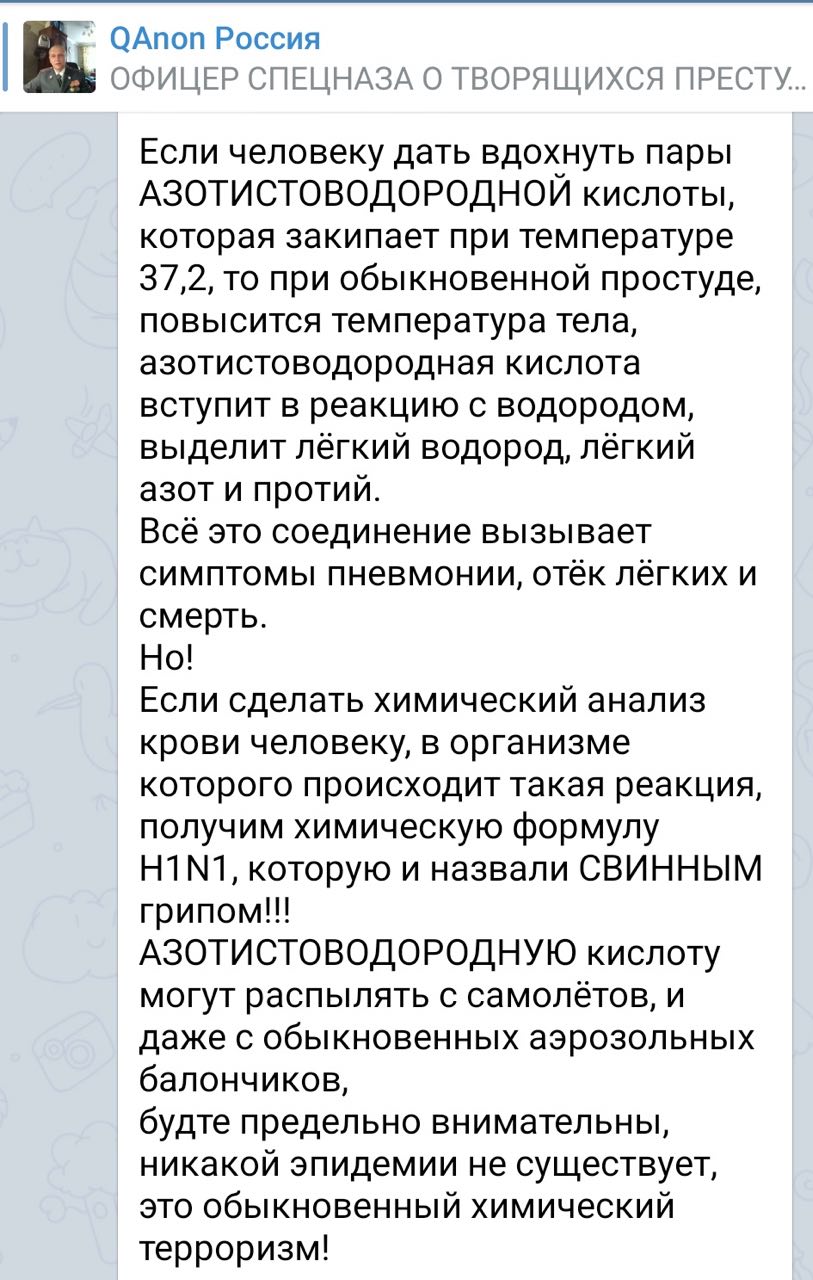 QAnon Россия
ОФИЦЕР СПЕЦНАЗА О ТВОРЯЩИХСЯ ПРЕСТУ...

Если человеку дать вдохнуть пары АЗОТИСТОВОДОРОДНОЙ кислоты, которая закипает при температуре 37,2, то при обыкновенной простуде, повысится температура тела, азотистоводородная кислота вступит в реакцию с водородом, выделит лёгкий водород, лёгкий азот и протий.
Всё это соединение вызывает симптомы пневмонии, отёк лёгких и смерть.
Но!
Если сделать химический анализ крови человеку, в организме которого происходит такая реакция, получим химическую формулу H1N1, которую и назвали СВИННЫМ грипом!!!
АЗОТИСТОВОДОРОДНУЮ кислоту могут распылять с самолётов, и даже с обыкновенных аэрозольных балончиков,
будте предельно внимательны, никакой эпидемии не существует, это обыкновенный химический терроризм!